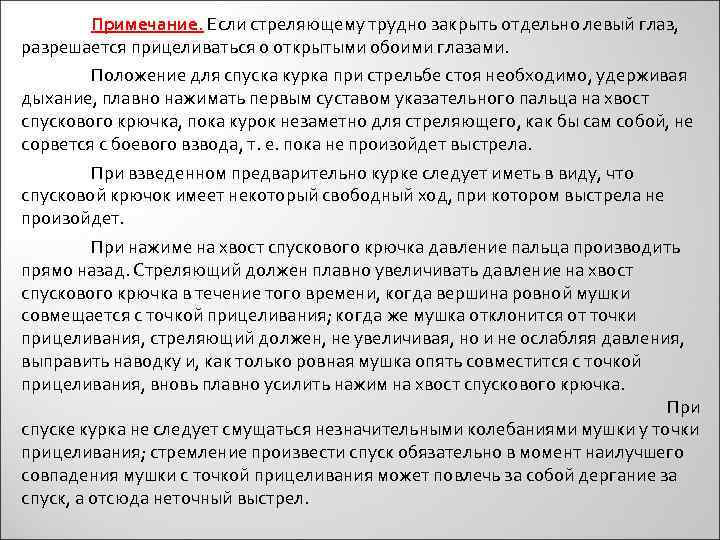 Примечание. Если стреляющему трудно закрыть отдельно левый глаз, разрешается прицеливаться о открытыми обоими глазами.

Положение для спуска курка при стрельбе стоя необходимо, удерживая дыхание, плавно нажимать первым суставом указательного пальца на хвост спускового крючка, пока курок незаметно для стреляющего, как бы сам собой, не сорвется с боевого взвода, т. е. пока не произойдет выстрела.

При взведенном предварительно курке следует иметь в виду, что спусковой крючок имеет некоторый свободный ход, при котором выстрела не произойдет.

При нажиме на хвост спускового крючка давление пальца производить прямо назад. Стреляющий должен плавно увеличивать давление на хвост спускового крючка в течение того времени, когда вершина ровной мушки совмещается с точкой прицеливания; когда же мушка отклонится от точки прицеливания, стреляющий должен, не увеличивая, но и не ослабляя давления, выправить наводку и, как только ровная мушка опять совместится с точкой прицеливания, вновь плавно усилить нажим на хвост спускового крючка.

При спуске курка не следует смущаться незначительными колебаниями мушки у точки прицеливания; стремление произвести спуск обязательно в момент наилучшего совпадения мушки с точкой прицеливания может повлечь за собой дергание за спуск, а отсюда неточный выстрел.